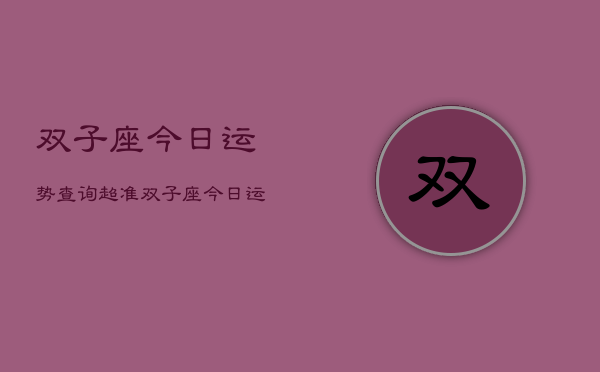 双子座今日运

势查询超准双子座今日运

双